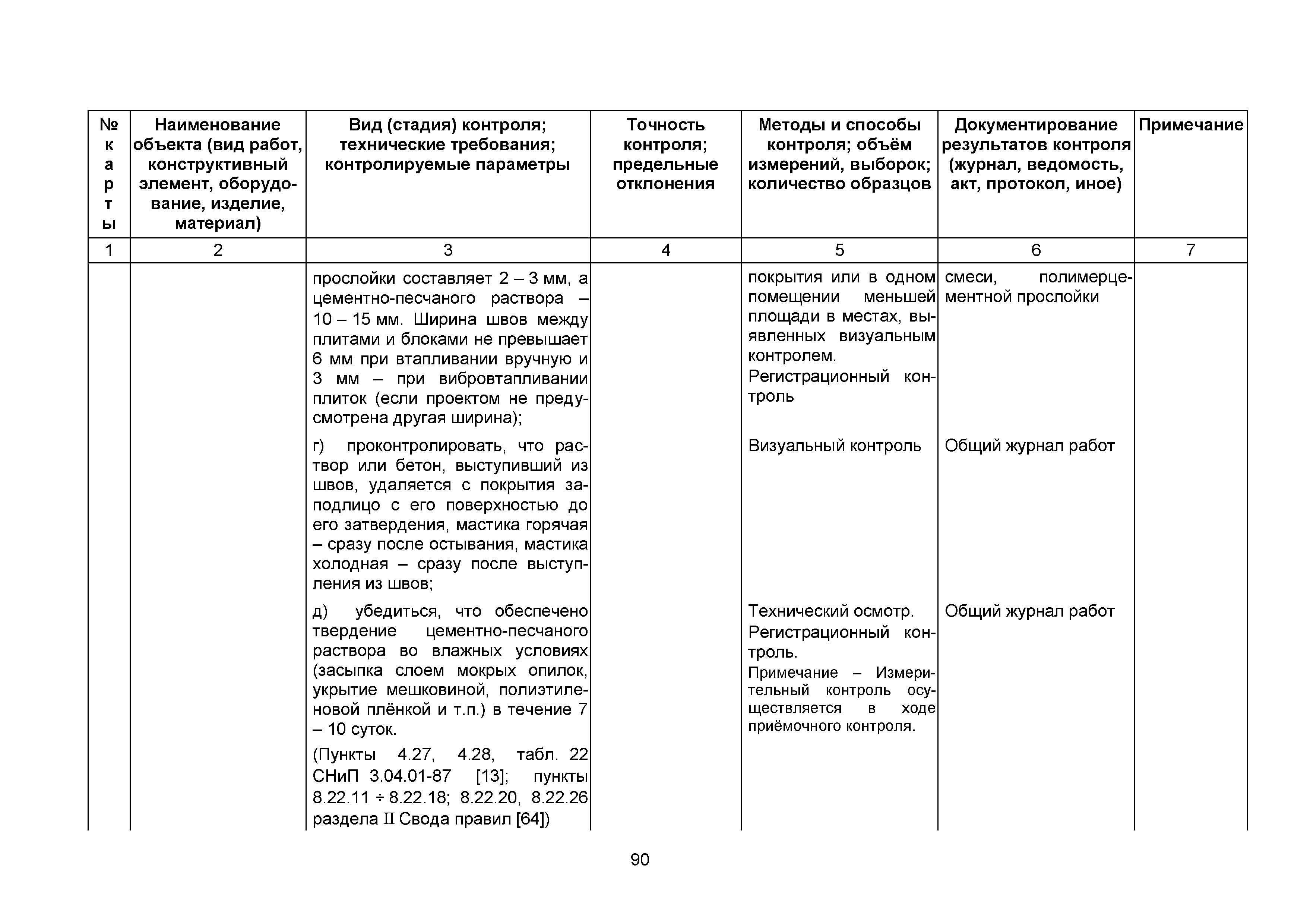 | № карты | Наименование объекта (вид работ, конструктивный элемент, оборудование, изделие, материал) | Вид (стадия) контроля; технические требования; контролируемые параметры | Точность контроля; предельные отклонения | Методы и способы контроля; объём измерений, выборок; количество образцов | Документирование результатов контроля (журнал, ведомость, акт, протокол, иное) | Примечание |
|---|---|---|---|---|---|---|
| 1 | 2 | 3 | 4 | 5 | 6 | 7 |
| | | прослойки составляет 2 – 3 мм, а цементно-песчаного раствора – 10 – 15 мм. Ширина швов между плитами и блоками не превышает 6 мм при втапливании вручную и 3 мм – при вибровтапливании плиток (если проектом не предусмотрена другая ширина); | | покрытия или в одном помещении меньшей площади в местах, выявленных визуальным контролем. Регистрационный контроль | смеси, полимерцементной прослойки | |
| | | г) проконтролировать, что раствор или бетон, выступивший из швов, удаляется с покрытия заподлицо с его поверхностью до его затвердения, мастика горячая – сразу после остывания, мастика холодная – сразу после выступления из швов; | | Визуальный контроль | Общий журнал работ | |
| | | д) убедиться, что обеспечено твердение цементно-песчаного раствора во влажных условиях (засыпка слоем мокрых опилок, укрытие мешковиной, полиэтиленовой плёнкой и т.п.) в течение 7 – 10 суток. (Пункты 4.27, 4.28, табл. 22 СНиП 3.04.01-87 [13]; пункты 8.22.11 ÷ 8.22.18; 8.22.20, 8.22.26 раздела II Свода правил [64]) | | Технический осмотр. Регистрационный контроль. Примечание – Измерительный контроль осуществляется в ходе приёмочного контроля. | Общий журнал работ | |

90